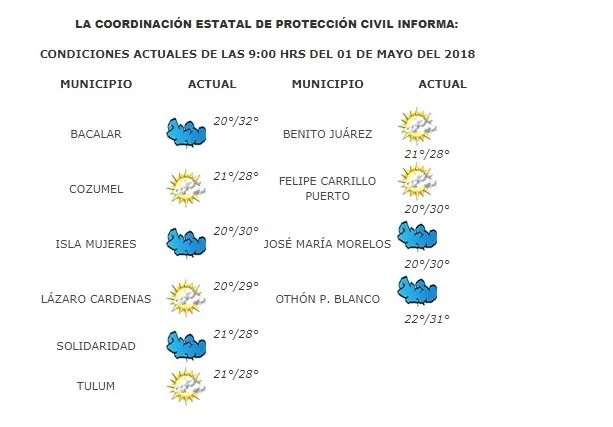 LA COORDINACIÓN ESTATAL DE PROTECCIÓN CIVIL INFORMA:

CONDICIONES ACTUALES DE LAS 9:00 HRS DEL 01 DE MAYO DEL 2018

| MUNICIPIO | ACTUAL | MUNICIPIO | ACTUAL |
|---|---|---|---|
| BACALAR | 20°/32° | BENITO JUÁREZ | 21°/28° |
| COZUMEL | 21°/28° | FELIPE CARRILLO PUERTO | 20°/30° |
| ISLA MUJERES | 20°/30° | JOSÉ MARÍA MORELOS | 20°/30° |
| LÁZARO CARDENAS | 20°/29° | OTHÓN P. BLANCO | 22°/31° |
| SOLIDARIDAD | 21°/28° | | |
| TULUM | 21°/28° | | |